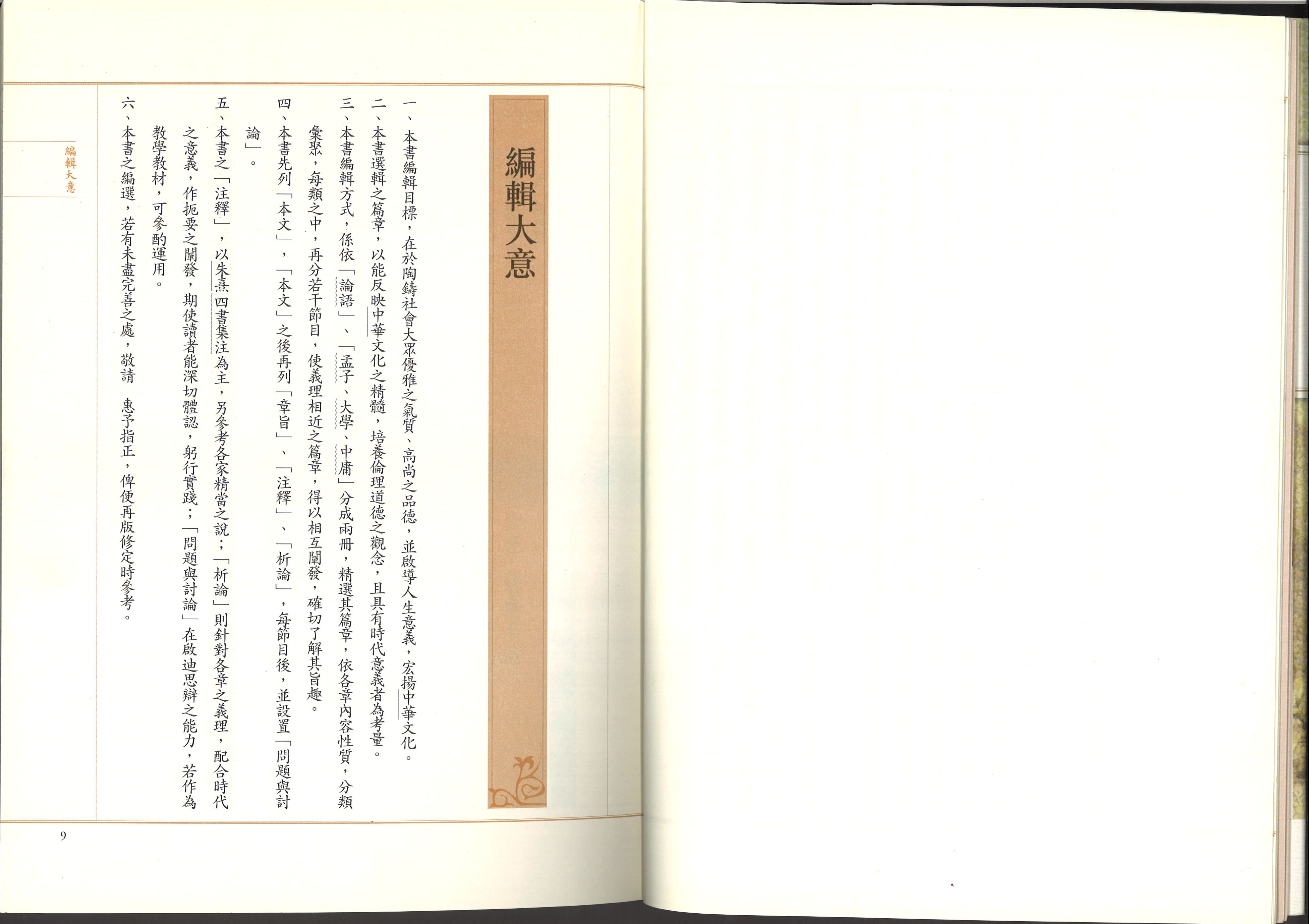 編輯大意

一、本書編輯目標，在於陶鑄社會大眾優雅之氣質、高尚之品德，並啟導人生意義，宏揚中華文化。

二、本書選輯之篇章，以能反映中華文化之精髓，培養倫理道德之觀念，且具有時代意義者為考量。

三、本書編輯方式，係依「論語」、「孟子、大學、中庸」分成兩冊，精選其篇章，依各章內容性質，分類彙聚，每類之中，再分若干節目，使義理相近之篇章，得以相互闡發，確切了解其旨趣。

四、本書先列「本文」，「本文」之後再列「章旨」、「注釋」、「析論」，每節目後，並設置「問題與討論」。

五、本書之「注釋」，以朱熹四書集注為主，另參考各家精當之說；「析論」則針對各章之義理，配合時代之意義，作扼要之闡發，期使讀者能深切體認，躬行實踐；「問題與討論」在啟迪思辯之能力，若作為教學教材，可參酌運用。

六、本書之編選，若有未盡完善之處，敬請 惠予指正，俾便再版修定時參考。

編輯大意

9